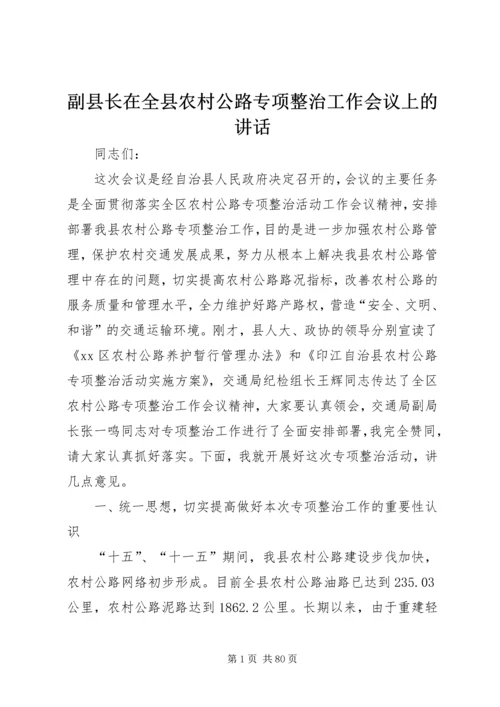 副县长在全县农村公路专项整治工作会议上的讲话

同志们：

这次会议是经自治县人民政府决定召开的，会议的主要任务是全面贯彻落实全区农村公路专项整治活动工作会议精神，安排部署我县农村公路专项整治工作，目的是进一步加强农村公路管理，保护农村交通发展成果，努力从根本上解决我县农村公路管理中存在的问题，切实提高农村公路路况指标，改善农村公路的服务质量和管理水平，全力维护好路产路权，营造“安全、文明、和谐”的交通运输环境。刚才，县人大、政协的领导分别宣读了《xx区农村公路养护暂行管理办法》和《印江自治县农村公路专项整治活动实施方案》，交通局纪检组长王辉同志传达了全区农村公路专项整治工作会议精神，大家要认真领会，交通局副局长张一鸣同志对专项整治工作进行了全面安排部署，我完全赞同，请大家认真抓好落实。下面，我就开展好这次专项整治活动，讲几点意见。

一、统一思想，切实提高做好本次专项整治工作的重要性认识

“十五”、“十一五”期间，我县农村公路建设步伐加快，农村公路网络初步形成。目前全县农村公路油路已达到235.03公里，农村公路泥路达到1862.2公里。长期以来，由于重建轻

第1页 共80页